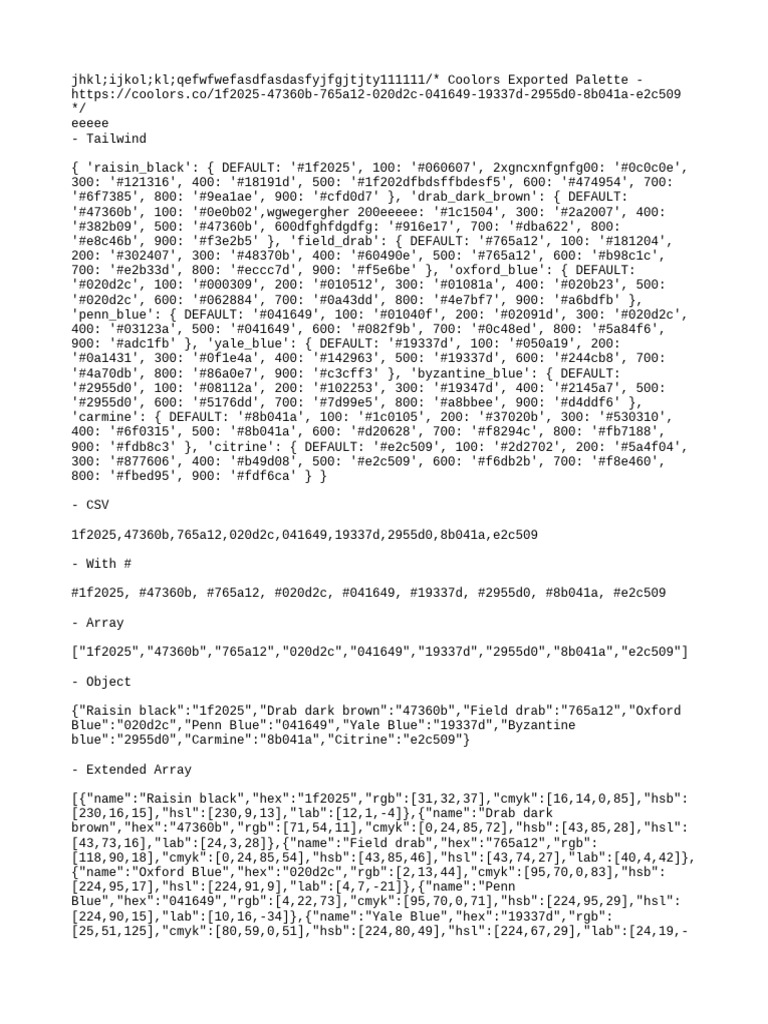 jhkl;ijkol;kl;qefwfwefasdfasdasfyjfgjtjty111111/* Coolors Exported Palette - https://coolors.co/1f2025-47360b-765a12-020d2c-041649-19337d-2955d0-8b041a-e2c509 */
eeeee
- Tailwind

{ 'raisin_black': { DEFAULT: '#1f2025', 100: '#060607', 2xgncxnfgnfg00: '#0c0c0e', 300: '#121316', 400: '#18191d', 500: '#1f202dfbdsffbdesf5', 600: '#474954', 700: '#6f7385', 800: '#9ea1ae', 900: '#cfd0d7' }, 'drab_dark_brown': { DEFAULT: '#47360b', 100: '#0e0b02',wgwegergher 200eeeee: '#1c1504', 300: '#2a2007', 400: '#382b09', 500: '#47360b', 600dfghfdgdfg: '#916e17', 700: '#dba622', 800: '#e8c46b', 900: '#f3e2b5' }, 'field_drab': { DEFAULT: '#765a12', 100: '#181204', 200: '#302407', 300: '#48370b', 400: '#60490e', 500: '#765a12', 600: '#b98c1c', 700: '#e2b33d', 800: '#eccc7d', 900: '#f5e6be' }, 'oxford_blue': { DEFAULT: '#020d2c', 100: '#000309', 200: '#010512', 300: '#01081a', 400: '#020b23', 500: '#020d2c', 600: '#062884', 700: '#0a43dd', 800: '#4e7bf7', 900: '#a6bdfb' }, 'penn_blue': { DEFAULT: '#041649', 100: '#01040f', 200: '#02091d', 300: '#020d2c', 400: '#03123a', 500: '#041649', 600: '#082f9b', 700: '#0c48ed', 800: '#5a84f6', 900: '#adc1fb' }, 'yale_blue': { DEFAULT: '#19337d', 100: '#050a19', 200: '#0a1431', 300: '#0f1e4a', 400: '#142963', 500: '#19337d', 600: '#244cb8', 700: '#4a70db', 800: '#86a0e7', 900: '#c3cff3' }, 'byzantine_blue': { DEFAULT: '#2955d0', 100: '#08112a', 200: '#102253', 300: '#19347d', 400: '#2145a7', 500: '#2955d0', 600: '#5176dd', 700: '#7d99e5', 800: '#a8bbee', 900: '#d4ddf6' }, 'carmine': { DEFAULT: '#8b041a', 100: '#1c0105', 200: '#37020b', 300: '#530310', 400: '#6f0315', 500: '#8b041a', 600: '#d20628', 700: '#f8294c', 800: '#fb7188', 900: '#fdb8c3' }, 'citrine': { DEFAULT: '#e2c509', 100: '#2d2702', 200: '#5a4f04', 300: '#877606', 400: '#b49d08', 500: '#e2c509', 600: '#f6db2b', 700: '#f8e460', 800: '#fbed95', 900: '#fdf6ca' } }

- CSV

1f2025,47360b,765a12,020d2c,041649,19337d,2955d0,8b041a,e2c509

- With #

#1f2025, #47360b, #765a12, #020d2c, #041649, #19337d, #2955d0, #8b041a, #e2c509

- Array

["1f2025","47360b","765a12","020d2c","041649","19337d","2955d0","8b041a","e2c509"]

- Object

{"Raisin black":"1f2025","Drab dark brown":"47360b","Field drab":"765a12","Oxford Blue":"020d2c","Penn Blue":"041649","Yale Blue":"19337d","Byzantine blue":"2955d0","Carmine":"8b041a","Citrine":"e2c509"}

- Extended Array

[{"name":"Raisin black","hex":"1f2025","rgb":[31,32,37],"cmyk":[16,14,0,85],"hsb":[230,16,15],"hsl":[230,9,13],"lab":[12,1,-4]},{"name":"Drab dark brown","hex":"47360b","rgb":[71,54,11],"cmyk":[0,24,85,72],"hsb":[43,85,28],"hsl":[43,73,16],"lab":[24,3,28]},{"name":"Field drab","hex":"765a12","rgb":[118,90,18],"cmyk":[0,24,85,54],"hsb":[43,85,46],"hsl":[43,74,27],"lab":[40,4,42]},{"name":"Oxford Blue","hex":"020d2c","rgb":[2,13,44],"cmyk":[95,70,0,83],"hsb":[224,95,17],"hsl":[224,91,9],"lab":[4,7,-21]},{"name":"Penn Blue","hex":"041649","rgb":[4,22,73],"cmyk":[95,70,0,71],"hsb":[224,95,29],"hsl":[224,90,15],"lab":[10,16,-34]},{"name":"Yale Blue","hex":"19337d","rgb":[25,51,125],"cmyk":[80,59,0,51],"hsb":[224,80,49],"hsl":[224,67,29],"lab":[24,19,-